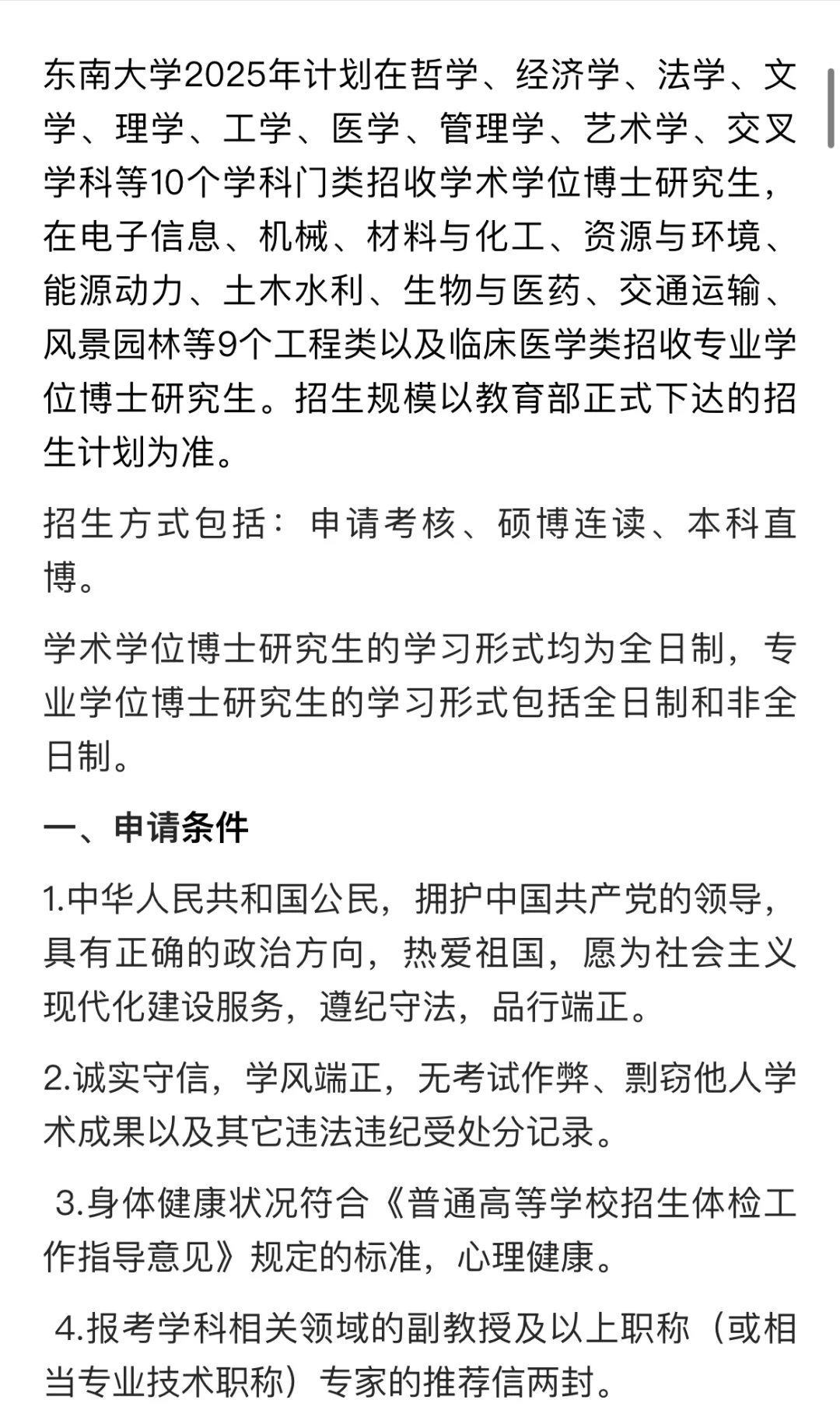 东南大学2025年计划在哲学、经济学、法学、文学、理学、工学、医学、管理学、艺术学、交叉学科等10个学科门类招收学术学位博士研究生，在电子信息、机械、材料与化工、资源与环境、能源动力、土木水利、生物与医药、交通运输、风景园林等9个工程类以及临床医学类招收专业学位博士研究生。招生规模以教育部正式下达的招生计划为准。

招生方式包括：申请考核、硕博连读、本科直博。

学术学位博士研究生的学习形式均为全日制，专业学位博士研究生的学习形式包括全日制和非全日制。

一、申请条件

1.中华人民共和国公民，拥护中国共产党的领导，具有正确的政治方向，热爱祖国，愿为社会主义现代化建设服务，遵纪守法，品行端正。

2.诚实守信，学风端正，无考试作弊、剽窃他人学术成果以及其它违法违纪受处分记录。

3.身体健康状况符合《普通高等学校招生体检工作指导意见》规定的标准，心理健康。

4.报考学科相关领域的副教授及以上职称（或相当专业技术职称）专家的推荐信两封。